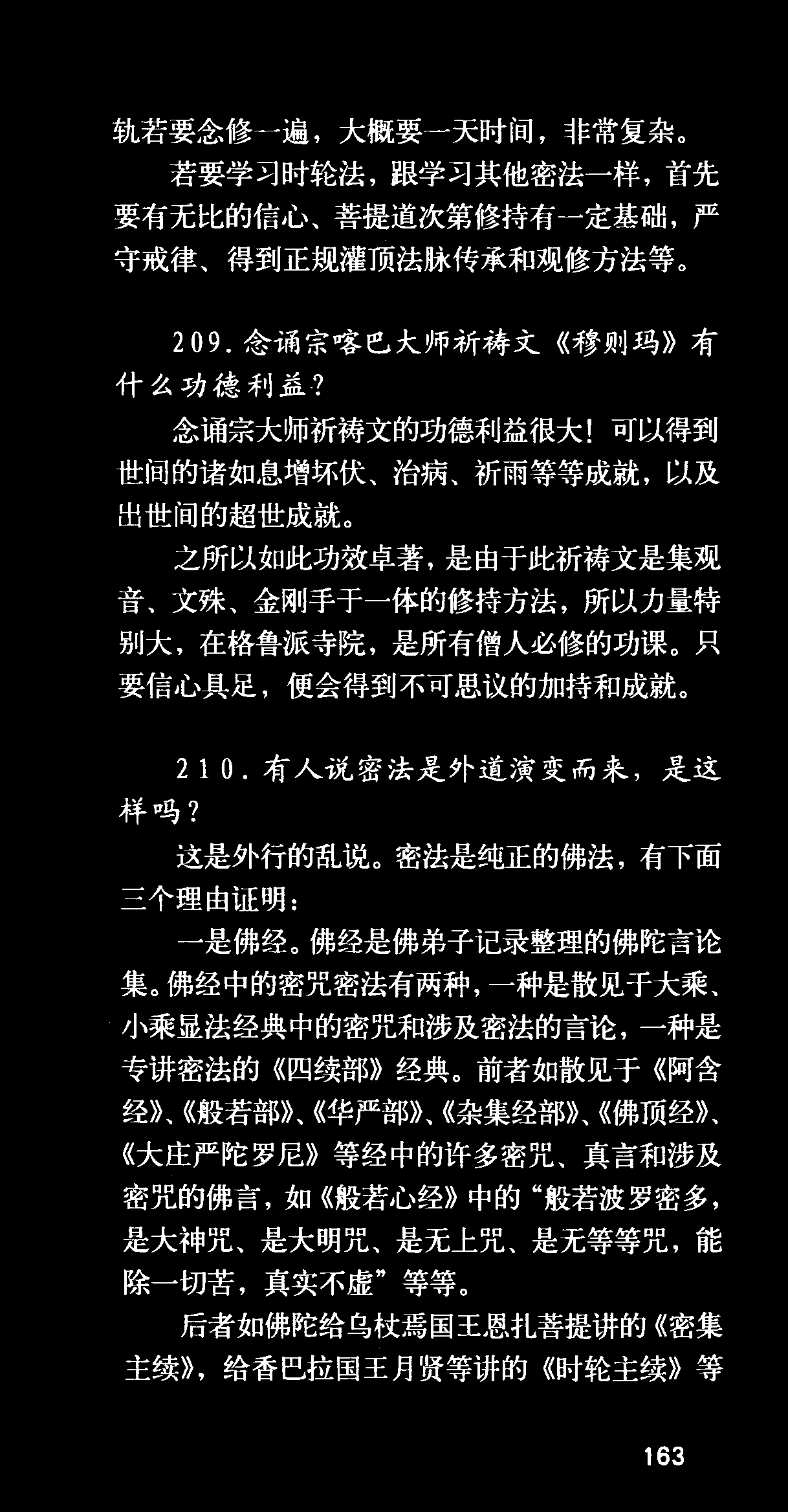 轨若要念修一遍，大概要一天时间，非常复杂。

若要学习时轮法，跟学习其他密法一样，首先要有无比的信心、菩提道次第修持有一定基础，严守戒律、得到正规灌顶法脉传承和观修方法等。

209.念诵宗喀巴大师祈祷文《穆则玛》有什么功德利益?

念诵宗大师祈祷文的功德利益很大！可以得到世间的诸如息增坏伏、治病、祈雨等等成就，以及出世间的超世成就。

之所以如此功效卓著，是由于此祈祷文是集观音、文殊、金刚手于一体的修持方法，所以力量特别大，在格鲁派寺院，是所有僧人必修的功课。只要信心具足，便会得到不可思议的加持和成就。

210.有人说密法是外道演变而来，是这样吗?

这是外行的乱说。密法是纯正的佛法，有下面三个理由证明：

一是佛经。佛经是佛弟子记录整理的佛陀言论集。佛经中的密咒密法有两种，一种是散见于大乘、小乘显法经典中的密咒和涉及密法的言论，一种是专讲密法的《四续部》经典。前者如散见于《阿含经》、《般若部》、《华严部》、《杂集经部》、《佛顶经》、《大庄严陀罗尼》等经中的许多密咒、真言和涉及密咒的佛言，如《般若心经》中的“般若波罗密多，是大神咒、是大明咒、是无上咒、是无等等咒，能除一切苦，真实不虚”等等。

后者如佛陀给乌杖焉国王恩扎菩提讲的《密集主续》，给香巴拉国王月贤等讲的《时轮主续》等

163